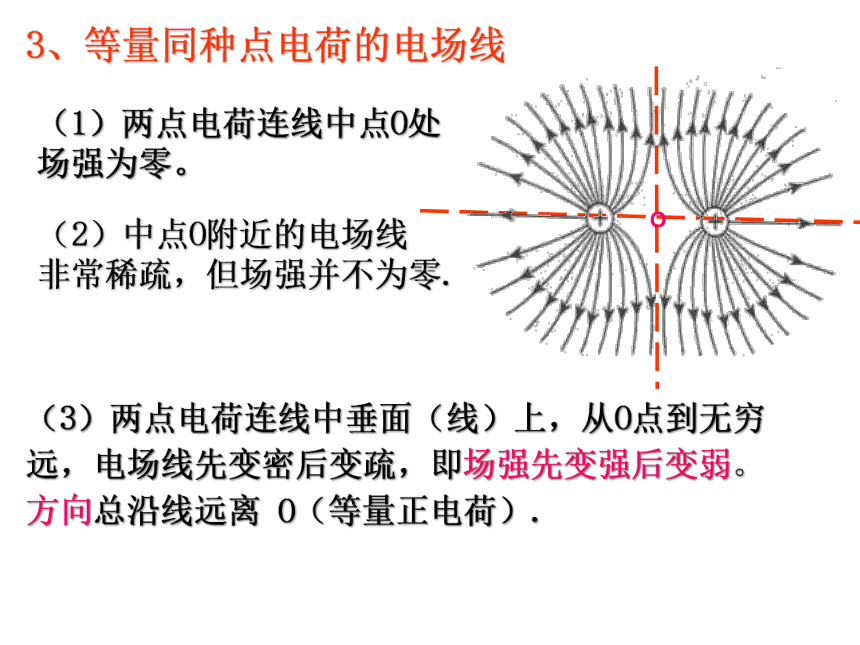 3、等量同种点电荷的电场线

（1）两点电荷连线中点O处场强为零。

（2）中点O附近的电场线非常稀疏，但场强并不为零.

+ +

（3）两点电荷连线中垂面（线）上，从O点到无穷远，电场线先变密后变疏，即场强先变强后变弱。方向总沿线远离 O（等量正电荷）.